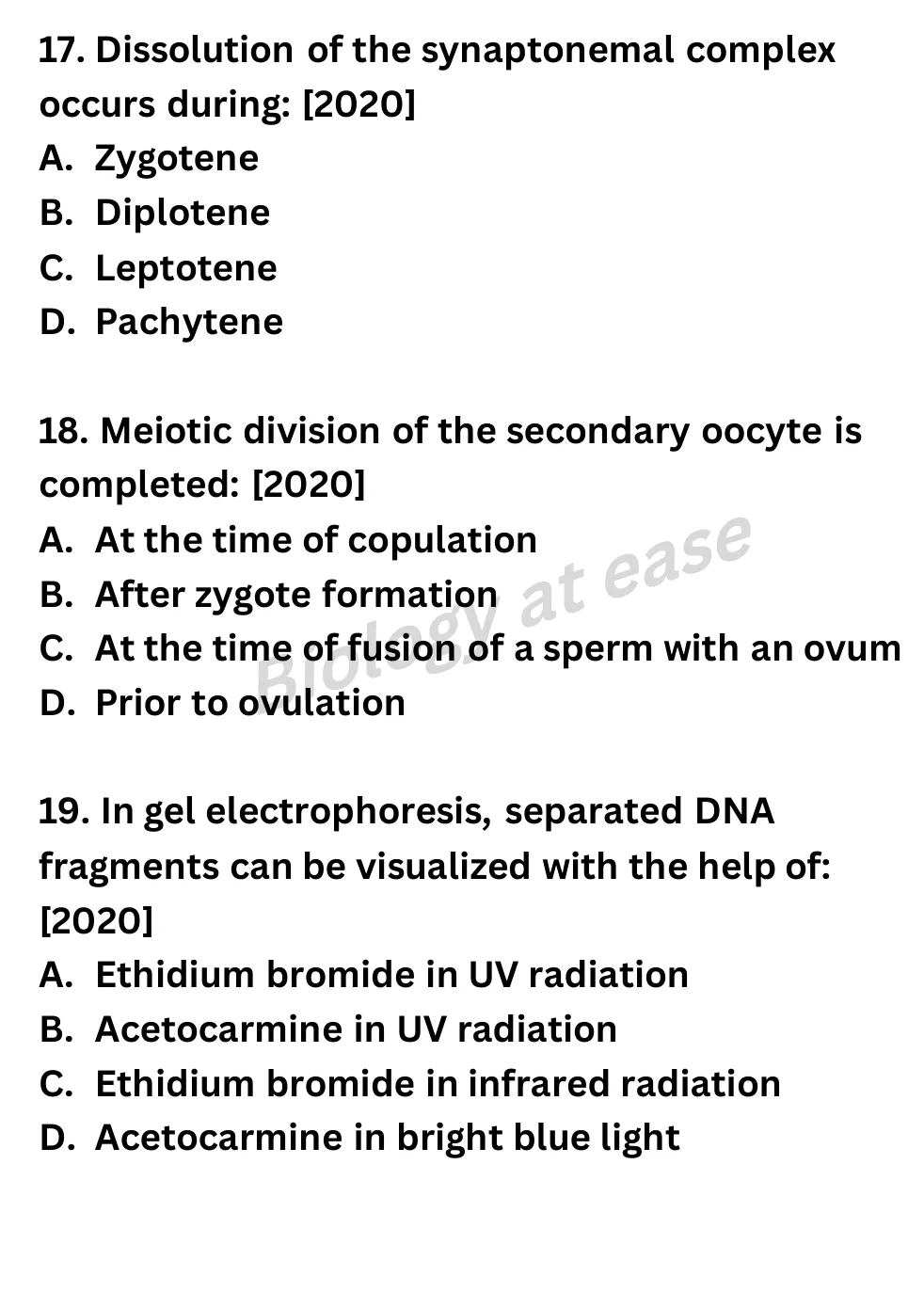 17. Dissolution of the synaptonemal complex occurs during: [2020]
A. Zygotene
B. Diplotene
C. Leptotene
D. Pachytene

18. Meiotic division of the secondary oocyte is completed: [2020]
A. At the time of copulation
B. After zygote formation
C. At the time of fusion of a sperm with an ovum
D. Prior to ovulation

Biology at ease

19. In gel electrophoresis, separated DNA fragments can be visualized with the help of: [2020]
A. Ethidium bromide in UV radiation
B. Acetocarmine in UV radiation
C. Ethidium bromide in infrared radiation
D. Acetocarmine in bright blue light